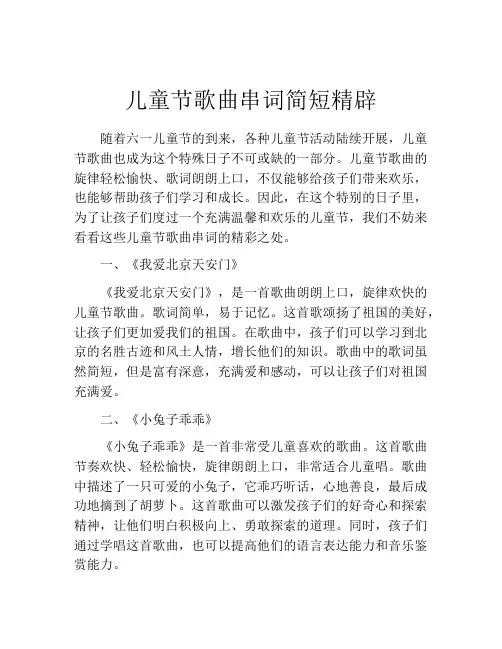 儿童节歌曲串词简短精辟

随着六一儿童节的到来，各种儿童节活动陆续开展，儿童节歌曲也成为这个特殊日子不可或缺的一部分。儿童节歌曲的旋律轻松愉快、歌词朗朗上口，不仅能够给孩子们带来欢乐，也能够帮助孩子们学习和成长。因此，在这个特别的日子里，为了让孩子们度过一个充满温馨和欢乐的儿童节，我们不妨来看看这些儿童节歌曲串词的精彩之处。

一、《我爱北京天安门》

《我爱北京天安门》，是一首歌曲朗朗上口，旋律欢快的儿童节歌曲。歌词简单，易于记忆。这首歌颂扬了祖国的美好，让孩子们更加爱我们的祖国。在歌曲中，孩子们可以学习到北京的名胜古迹和风土人情，增长他们的知识。歌曲中的歌词虽然简短，但是富有深意，充满爱和感动，可以让孩子们对祖国充满爱。

二、《小兔子乖乖》

《小兔子乖乖》是一首非常受儿童喜欢的歌曲。这首歌曲节奏欢快、轻松愉快，旋律朗朗上口，非常适合儿童唱。歌曲中描述了一只可爱的小兔子，它乖巧听话，心地善良，最后成功地摘到了胡萝卜。这首歌曲可以激发孩子们的好奇心和探索精神，让他们明白积极向上、勇敢探索的道理。同时，孩子们通过学唱这首歌曲，也可以提高他们的语言表达能力和音乐鉴赏能力。